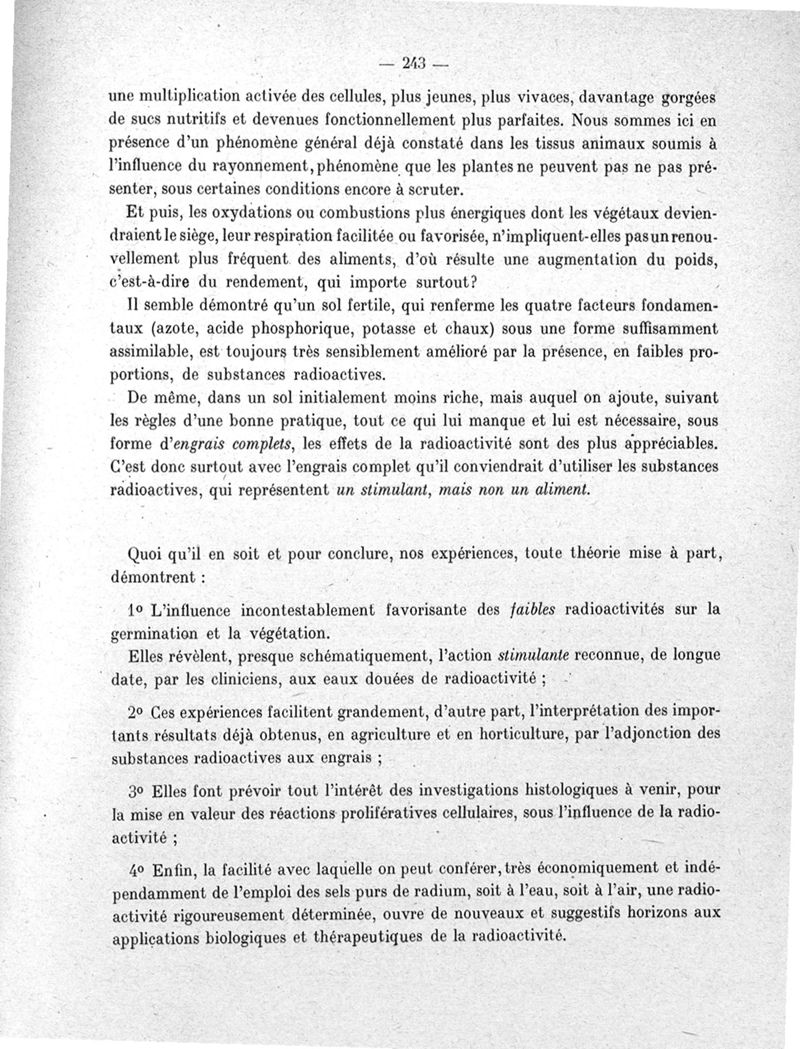 — 243 —

une multiplication activée des cellules, plus jeunes, plus vivaces, davantage gorgées de sucs nutritifs et devenues fonctionnellement plus parfaites. Nous sommes ici en présence d'un phénomène général déjà constaté dans les tissus animaux soumis à l'influence du rayonnement, phénomène que les plantes ne peuvent pas ne pas présenter, sous certaines conditions encore à scruter.

Et puis, les oxydations ou combustions plus énergiques dont les végétaux deviendraient le siège, leur respiration facilitée ou favorisée, n'impliquent-elles pas un renouvellement plus fréquent des aliments, d'où résulte une augmentation du poids, c'est-à-dire du rendement, qui importe surtout?

Il semble démontré qu'un sol fertile, qui renferme les quatre facteurs fondamentaux (azote, acide phosphorique, potasse et chaux) sous une forme suffisamment assimilable, est toujours très sensiblement amélioré par la présence, en faibles proportions, de substances radioactives.

De même, dans un sol initialement moins riche, mais auquel on ajoute, suivant les règles d'une bonne pratique, tout ce qui lui manque et lui est nécessaire, sous forme d'engrais complets, les effets de la radioactivité sont des plus appréciables. C'est donc surtout avec l'engrais complet qu'il conviendrait d'utiliser les substances radioactives, qui représentent un stimulant, mais non un aliment.

Quoi qu'il en soit et pour conclure, nos expériences, toute théorie mise à part, démontrent :

1º L'influence incontestablement favorisante des faibles radioactivités sur la germination et la végétation.

Elles révèlent, presque schématiquement, l'action stimulante reconnue, de longue date, par les cliniciens, aux eaux douées de radioactivité ;

2º Ces expériences facilitent grandement, d'autre part, l'interprétation des importants résultats déjà obtenus, en agriculture et en horticulture, par l'adjonction des substances radioactives aux engrais ;

3º Elles font prévoir tout l'intérêt des investigations histologiques à venir, pour la mise en valeur des réactions prolifératives cellulaires, sous l'influence de la radioactivité ;

4º Enfin, la facilité avec laquelle on peut conférer, très économiquement et indépendamment de l'emploi des sels purs de radium, soit à l'eau, soit à l'air, une radioactivité rigoureusement déterminée, ouvre de nouveaux et suggestifs horizons aux applications biologiques et thérapeutiques de la radioactivité.